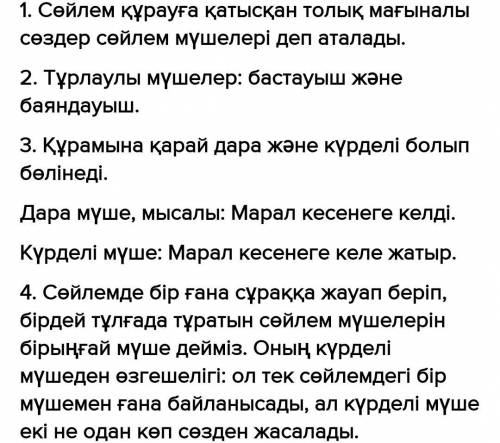 1. Сөйлем құрауға қатысқан толық мағыналы сөздер сөйлем мүшелері деп аталады.

2. Тұрлаулы мүшелер: бастауыш және баяндауыш.

3. Құрамына қарай дара және күрделі болып бөлінеді.

Дара мүше, мысалы: Марал кесенеге келді.

Күрделі мүше: Марал кесенеге келе жатыр.

4. Сөйлемде бір ғана сұраққа жауап беріп, бірдей тұлғада тұратын сөйлем мүшелерін бірыңғай мүше дейміз. Оның күрделі мүшеден өзгешелігі: ол тек сөйлемдегі бір мүшемен ғана байланысады, ал күрделі мүше екі не одан көп сөзден жасалады.